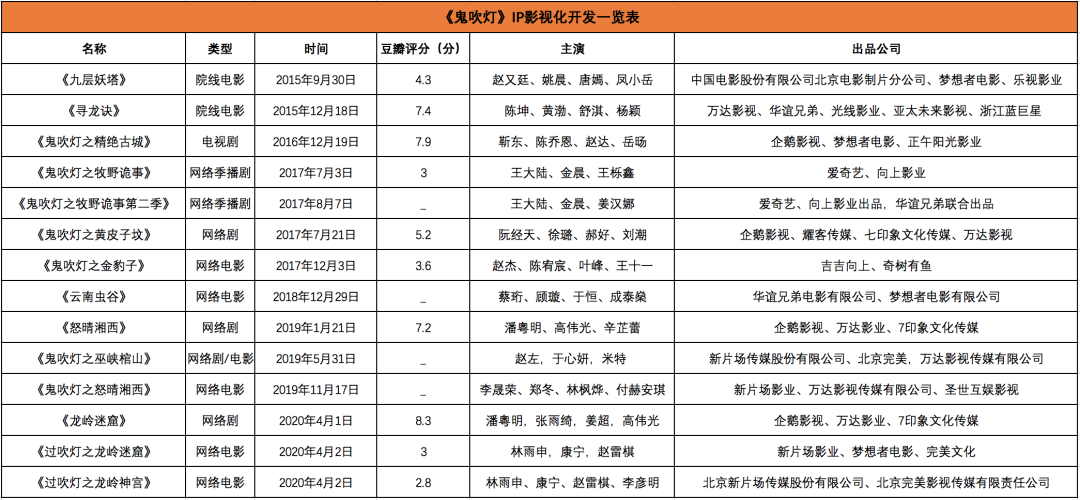 《鬼吹灯》IP影视化开发一览表

| 名称 | 类型 | 时间 | 豆瓣评分（分） | 主演 | 出品公司 |
|---|---|---|---|---|---|
| 《九层妖塔》 | 院线电影 | 2015年9月30日 | 4.3 | 赵又廷、姚晨、唐嫣、凤小岳 | 中国电影股份有限公司北京电影制片分公司、梦想者电影、乐视影业 |
| 《寻龙诀》 | 院线电影 | 2015年12月18日 | 7.4 | 陈坤、黄渤、舒淇、杨颖 | 万达影视、华谊兄弟、光线影业、亚太未来影视、浙江蓝巨星 |
| 《鬼吹灯之精绝古城》 | 电视剧 | 2016年12月19日 | 7.9 | 靳东、陈乔恩、赵达、岳旸 | 企鹅影视、梦想者电影、正午阳光影业 |
| 《鬼吹灯之牧野诡事》 | 网络季播剧 | 2017年7月3日 | 3 | 王大陆、金晨、王栎鑫 | 爱奇艺、向上影业 |
| 《鬼吹灯之牧野诡事第二季》 | 网络季播剧 | 2017年8月7日 | _ | 王大陆、金晨、姜汉娜 | 爱奇艺、向上影业出品，华谊兄弟联合出品 |
| 《鬼吹灯之黄皮子坟》 | 网络剧 | 2017年7月21日 | 5.2 | 阮经天、徐璐、郝好、刘潮 | 企鹅影视、耀客传媒、七印象文化传媒、万达影视 |
| 《鬼吹灯之金豹子》 | 网络电影 | 2017年12月3日 | 3.6 | 赵杰、陈宥宸、叶峰、王十一 | 吉吉向上、奇树有鱼 |
| 《云南虫谷》 | 网络电影 | 2018年12月29日 | _ | 蔡珩、顾璇、于恒、成泰燊 | 华谊兄弟电影有限公司、梦想者电影有限公司 |
| 《怒晴湘西》 | 网络剧 | 2019年1月21日 | 7.2 | 潘粤明、高伟光、辛芷蕾 | 企鹅影视、万达影业、7印象文化传媒 |
| 《鬼吹灯之巫峡棺山》 | 网络剧/电影 | 2019年5月31日 | _ | 赵左，于心妍，米特 | 新片场传媒股份有限公司、北京完美，万达影视传媒有限公司 |
| 《鬼吹灯之怒晴湘西》 | 网络电影 | 2019年11月17日 | _ | 李晟荣、郑冬、林枫烨、付赫安琪 | 新片场影业、万达影视传媒有限公司、圣世互娱影视 |
| 《龙岭迷窟》 | 网络剧 | 2020年4月1日 | 8.3 | 潘粤明，张雨绮，姜超，高伟光 | 企鹅影视、万达影业、7印象文化传媒 |
| 《过吹灯之龙岭迷窟》 | 网络电影 | 2020年4月2日 | 3 | 林雨申，康宁，赵雷棋 | 新片场影业、梦想者电影、完美文化 |
| 《过吹灯之龙岭神宫》 | 网络电影 | 2020年4月2日 | 2.8 | 林雨申、康宁、赵雷棋、李彦明 | 北京新片场传媒股份有限公司、北京完美影视传媒有限责任公司 |